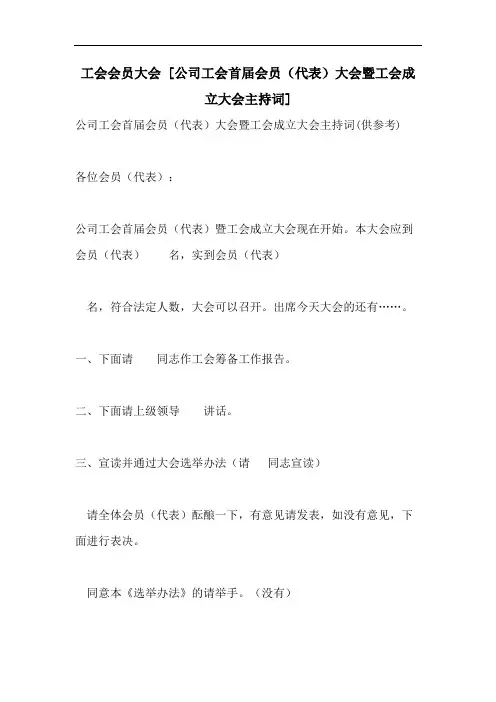 工会会员大会 [公司工会首届会员（代表）大会暨工会成立大会主持词]

公司工会首届会员（代表）大会暨工会成立大会主持词(供参考)

各位会员（代表）：

公司工会首届会员（代表）暨工会成立大会现在开始。本大会应到会员（代表）　　名，实到会员（代表）

　名，符合法定人数，大会可以召开。出席今天大会的还有……。

一、下面请　　同志作工会筹备工作报告。

二、下面请上级领导　　讲话。

三、宣读并通过大会选举办法（请　　同志宣读）

　请全体会员（代表）酝酿一下，有意见请发表，如没有意见，下面进行表决。

　同意本《选举办法》的请举手。（没有）